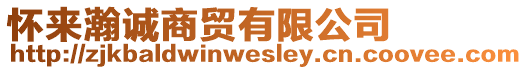 怀来瀚诚商贸有限公司
http://zjkbaldwinwesley.cn.coovee.com